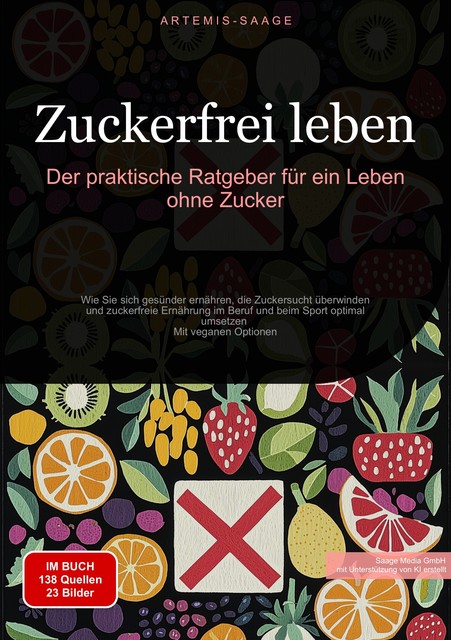 ARTEMIS-SAAGE

Zuckerfrei leben

Der praktische Ratgeber für ein Leben ohne Zucker

Wie Sie sich gesünder ernähren, die Zuckersucht überwinden und zuckerfreie Ernährung im Beruf und beim Sport optimal umsetzen
Mit veganen Optionen

IM BUCH
138 Quellen
23 Bilder

Saage Media GmbH
mit Unterstützung von KI erstellt